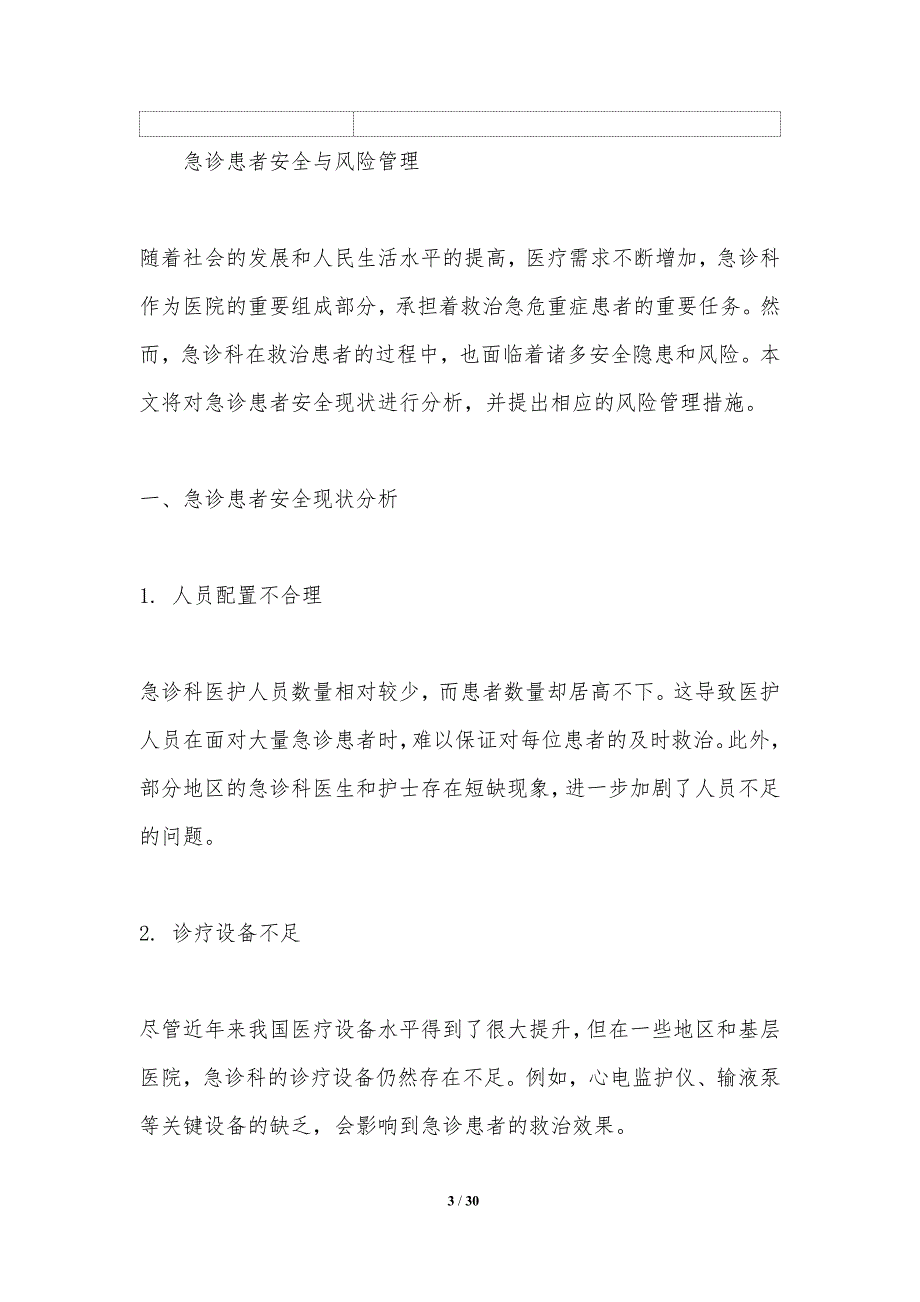 急诊患者安全与风险管理

随着社会的发展和人民生活水平的提高，医疗需求不断增加，急诊科作为医院的重要组成部分，承担着救治急危重症患者的重要任务。然而，急诊科在救治患者的过程中，也面临着诸多安全隐患和风险。本文将对急诊患者安全现状进行分析，并提出相应的风险管理措施。

一、急诊患者安全现状分析

1. 人员配置不合理

急诊科医护人员数量相对较少，而患者数量却居高不下。这导致医护人员在面对大量急诊患者时，难以保证对每位患者的及时救治。此外，部分地区的急诊科医生和护士存在短缺现象，进一步加剧了人员不足的问题。

2. 诊疗设备不足

尽管近年来我国医疗设备水平得到了很大提升，但在一些地区和基层医院，急诊科的诊疗设备仍然存在不足。例如，心电监护仪、输液泵等关键设备的缺乏，会影响到急诊患者的救治效果。

3 / 30